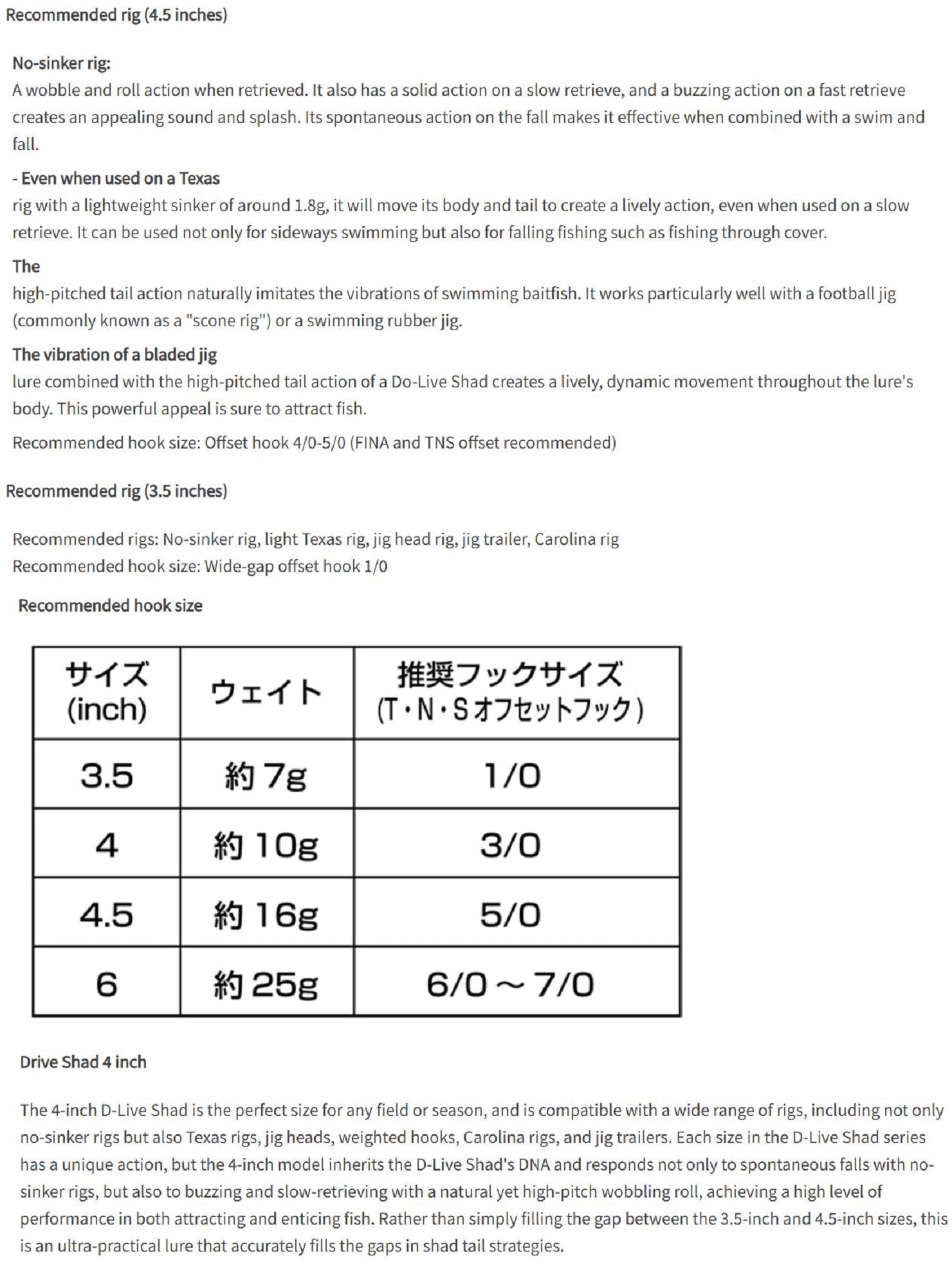 Recommended rig (4.5 inches)

No-sinker rig:
A wobble and roll action when retrieved. It also has a solid action on a slow retrieve, and a buzzing action on a fast retrieve creates an appealing sound and splash. Its spontaneous action on the fall makes it effective when combined with a swim and fall.

- Even when used on a Texas
rig with a lightweight sinker of around 1.8g, it will move its body and tail to create a lively action, even when used on a slow retrieve. It can be used not only for sideways swimming but also for falling fishing such as fishing through cover.

The
high-pitched tail action naturally imitates the vibrations of swimming baitfish. It works particularly well with a football jig (commonly known as a "scone rig") or a swimming rubber jig.

The vibration of a bladed jig
lure combined with the high-pitched tail action of a Do-Live Shad creates a lively, dynamic movement throughout the lure's body. This powerful appeal is sure to attract fish.

Recommended hook size: Offset hook 4/0-5/0 (FINA and TNS offset recommended)

Recommended rig (3.5 inches)

Recommended rigs: No-sinker rig, light Texas rig, jig head rig, jig trailer, Carolina rig
Recommended hook size: Wide-gap offset hook 1/0

Recommended hook size

| サイズ (inch) | ウェイト | 推奨フックサイズ (T・N・Sオフセットフック) |
|---|---|---|
| 3.5 | 約 7g | 1/0 |
| 4 | 約 10g | 3/0 |
| 4.5 | 約 16g | 5/0 |
| 6 | 約 25g | 6/0 ~ 7/0 |

Drive Shad 4 inch

The 4-inch D-Live Shad is the perfect size for any field or season, and is compatible with a wide range of rigs, including not only no-sinker rigs but also Texas rigs, jig heads, weighted hooks, Carolina rigs, and jig trailers. Each size in the D-Live Shad series has a unique action, but the 4-inch model inherits the D-Live Shad's DNA and responds not only to spontaneous falls with no-sinker rigs, but also to buzzing and slow-retrieving with a natural yet high-pitch wobbling roll, achieving a high level of performance in both attracting and enticing fish. Rather than simply filling the gap between the 3.5-inch and 4.5-inch sizes, this is an ultra-practical lure that accurately fills the gaps in shad tail strategies.